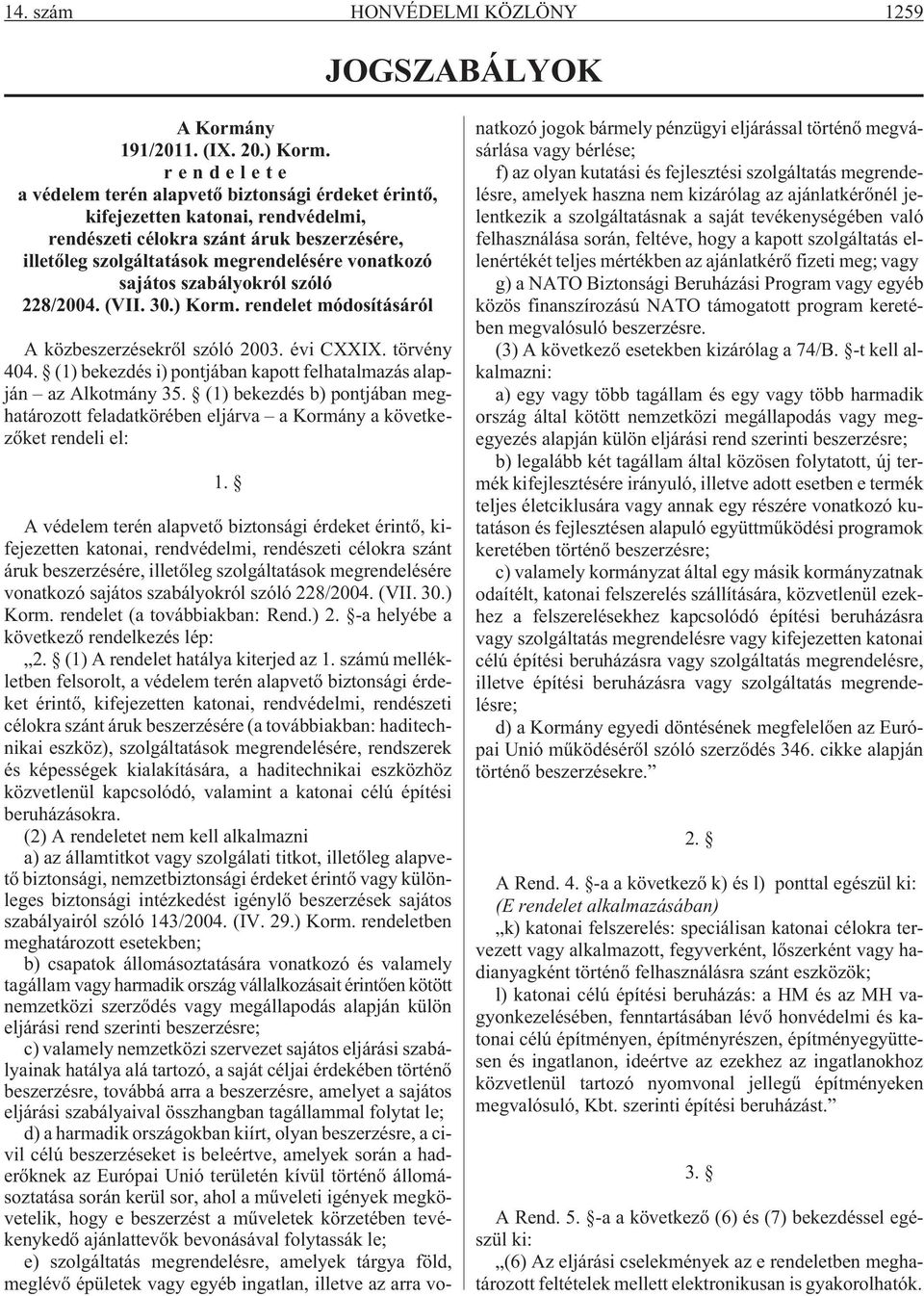 14. szám HONVÉDELMI KÖZLÖNY 1259

JOGSZABÁLYOK

A Kormány
191/2011. (IX. 20.) Korm.
r e n d e l e t e
a védelem terén alapvetõ biztonsági érdeket érintõ, kifejezetten katonai, rendvédelmi, rendészeti célokra szánt áruk beszerzésére, illetõleg szolgáltatások megrendelésére vonatkozó sajátos szabályokról szóló 228/2004. (VII. 30.) Korm. rendelet módosításáról

A közbeszerzésekrõl szóló 2003. évi CXXIX. törvény 404. § (1) bekezdés i) pontjában kapott felhatalmazás alapján – az Alkotmány 35. § (1) bekezdés b) pontjában meghatározott feladatkörében eljárva – a Kormány a következõket rendeli el:

1. §

A védelem terén alapvetõ biztonsági érdeket érintõ, kifejezetten katonai, rendvédelmi, rendészeti célokra szánt áruk beszerzésére, illetõleg szolgáltatások megrendelésére vonatkozó sajátos szabályokról szóló 228/2004. (VII. 30.) Korm. rendelet (a továbbiakban: Rend.) 2. §-a helyébe a következõ rendelkezés lép:

„2. § (1) A rendelet hatálya kiterjed az 1. számú mellékletben felsorolt, a védelem terén alapvetõ biztonsági érdeket érintõ, kifejezetten katonai, rendvédelmi, rendészeti célokra szánt áruk beszerzésére (a továbbiakban: haditechnikai eszköz), szolgáltatások megrendelésére, rendszerek és képességek kialakítására, a haditechnikai eszközhöz közvetlenül kapcsolódó, valamint a katonai célú építési beruházásokra.

(2) A rendeletet nem kell alkalmazni

a) az államtitkot vagy szolgálati titkot, illetõleg alapvetõ biztonsági, nemzetbiztonsági érdeket érintõ vagy különleges biztonsági intézkedést igénylõ beszerzések sajátos szabályairól szóló 143/2004. (IV. 29.) Korm. rendeletben meghatározott esetekben;

b) csapatok állomásoztatására vonatkozó és valamely tagállam vagy harmadik ország vállalkozásait érintõen kötött nemzetközi szerzõdés vagy megállapodás alapján külön eljárási rend szerinti beszerzésre;

c) valamely nemzetközi szervezet sajátos eljárási szabályainak hatálya alá tartozó, a saját céljai érdekében történõ beszerzésre, továbbá arra a beszerzésre, amelyet a sajátos eljárási szabályaival összhangban tagállammal folytat le;

d) a harmadik országokban kiírt, olyan beszerzésre, a civil célú beszerzéseket is beleértve, amelyek során a haderõknek az Európai Unió területén kívül történõ állomásoztatása során kerül sor, ahol a mûveleti igények megkövetelik, hogy e beszerzést a mûveletek körzetében tevékenykedõ ajánlattevõk bevonásával folytassák le;

e) szolgáltatás megrendelésre, amelyek tárgya föld, meglévõ épületek vagy egyéb ingatlan, illetve az arra vonatkozó jogok bármely pénzügyi eljárással történõ megvásárlása vagy bérlése;

f) az olyan kutatási és fejlesztési szolgáltatás megrendelésre, amelyek haszna nem kizárólag az ajánlatkérõnél jelentkezik a szolgáltatásnak a saját tevékenységében való felhasználása során, feltéve, hogy a kapott szolgáltatás ellenértékét teljes mértékben az ajánlatkérõ fizeti meg; vagy

g) a NATO Biztonsági Beruházási Program vagy egyéb közös finanszírozású NATO támogatott program keretében megvalósuló beszerzésre.

(3) A következõ esetekben kizárólag a 74/B. §-t kell alkalmazni:

a) egy vagy több tagállam és egy vagy több harmadik ország által kötött nemzetközi megállapodás vagy megegyezés alapján külön eljárási rend szerinti beszerzésre;

b) legalább két tagállam által közösen folytatott, új termék kifejlesztésére irányuló, illetve adott esetben e termék teljes életciklusára vagy annak egy részére vonatkozó kutatáson és fejlesztésen alapuló együttmûködési programok keretében történõ beszerzésre;

c) valamely kormányzat által egy másik kormányzatnak odaítélt, katonai felszerelés szállítására, közvetlenül ezekhez a felszerelésekhez kapcsolódó építési beruházásra vagy szolgáltatás megrendelésre vagy kifejezetten katonai célú építési beruházásra vagy szolgáltatás megrendelésre, illetve építési beruházásra vagy szolgáltatás megrendelésre;

d) a Kormány egyedi döntésének megfelelõen az Európai Unió mûködésérõl szóló szerzõdés 346. cikke alapján történõ beszerzésekre.”

2. §

A Rend. 4. §-a a következõ k) és l) ponttal egészül ki:
(E rendelet alkalmazásában)

„k) katonai felszerelés: speciálisan katonai célokra tervezett vagy alkalmazott, fegyverként, lõszerként vagy hadianyagként történõ felhasználásra szánt eszközök;

l) katonai célú építési beruházás: a HM és az MH vagyonkezelésében, fenntartásában lévõ honvédelmi és katonai célú építményen, építményrészen, építményegyüttesen és ingatlanon, ideértve az ezekhez az ingatlanokhoz közvetlenül tartozó nyomvonal jellegû építményeken megvalósuló, Kbt. szerinti építési beruházást.”

3. §

A Rend. 5. §-a a következõ (6) és (7) bekezdéssel egészül ki:

„(6) Az eljárási cselekmények az e rendeletben meghatározott feltételek mellett elektronikusan is gyakorolhatók.